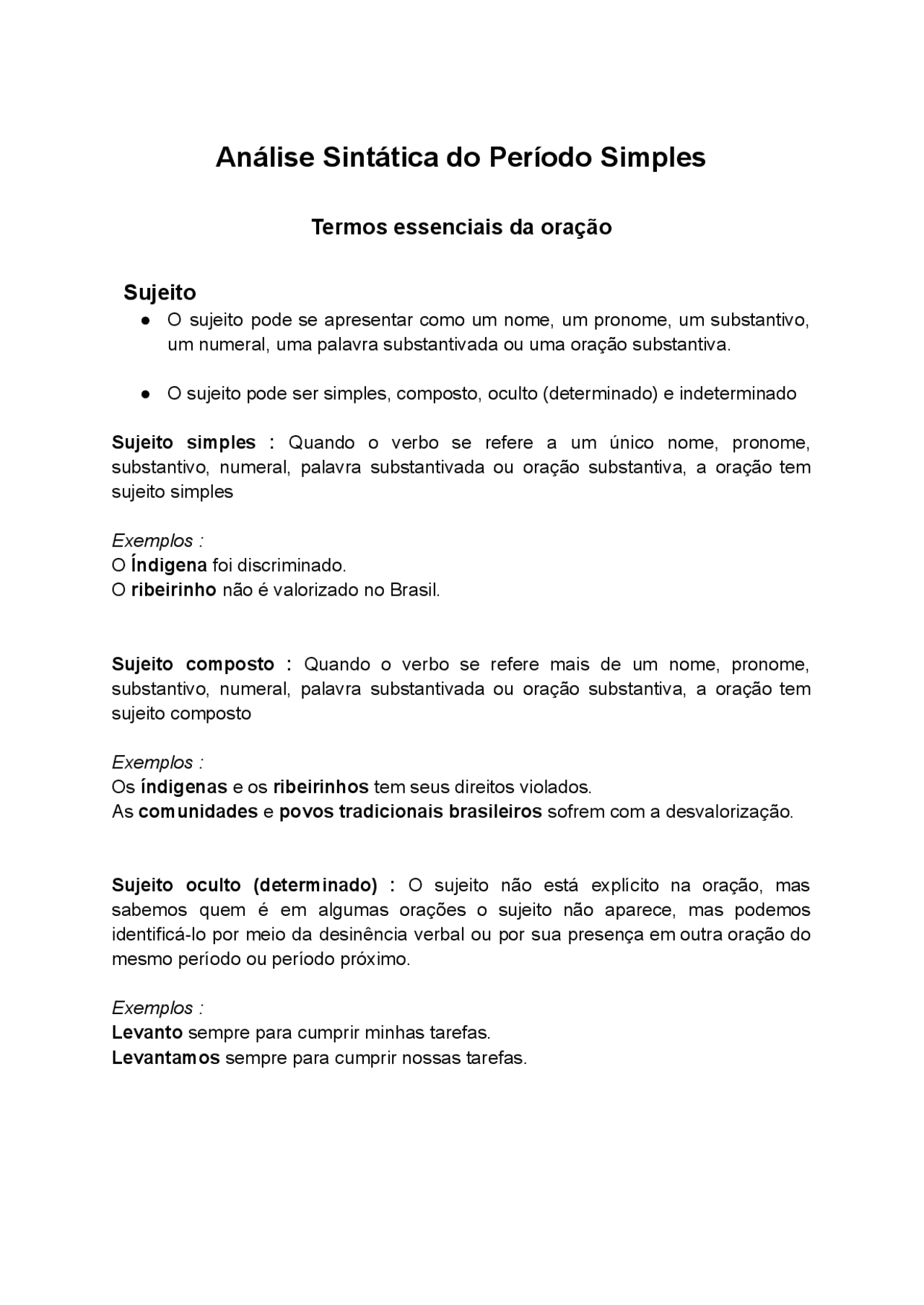 Análise Sintática do Período Simples

Termos essenciais da oração

Sujeito

● O sujeito pode se apresentar como um nome, um pronome, um substantivo, um numeral, uma palavra substantivada ou uma oração substantiva.

● O sujeito pode ser simples, composto, oculto (determinado) e indeterminado

Sujeito simples : Quando o verbo se refere a um único nome, pronome, substantivo, numeral, palavra substantivada ou oração substantiva, a oração tem sujeito simples

Exemplos :
O Índigena foi discriminado.
O ribeirinho não é valorizado no Brasil.

Sujeito composto : Quando o verbo se refere mais de um nome, pronome, substantivo, numeral, palavra substantivada ou oração substantiva, a oração tem sujeito composto

Exemplos :
Os índigenas e os ribeirinhos tem seus direitos violados.
As comunidades e povos tradicionais brasileiros sofrem com a desvalorização.

Sujeito oculto (determinado) : O sujeito não está explícito na oração, mas sabemos quem é em algumas orações o sujeito não aparece, mas podemos identificá-lo por meio da desinência verbal ou por sua presença em outra oração do mesmo período ou período próximo.

Exemplos :
Levanto sempre para cumprir minhas tarefas.
Levantamos sempre para cumprir nossas tarefas.